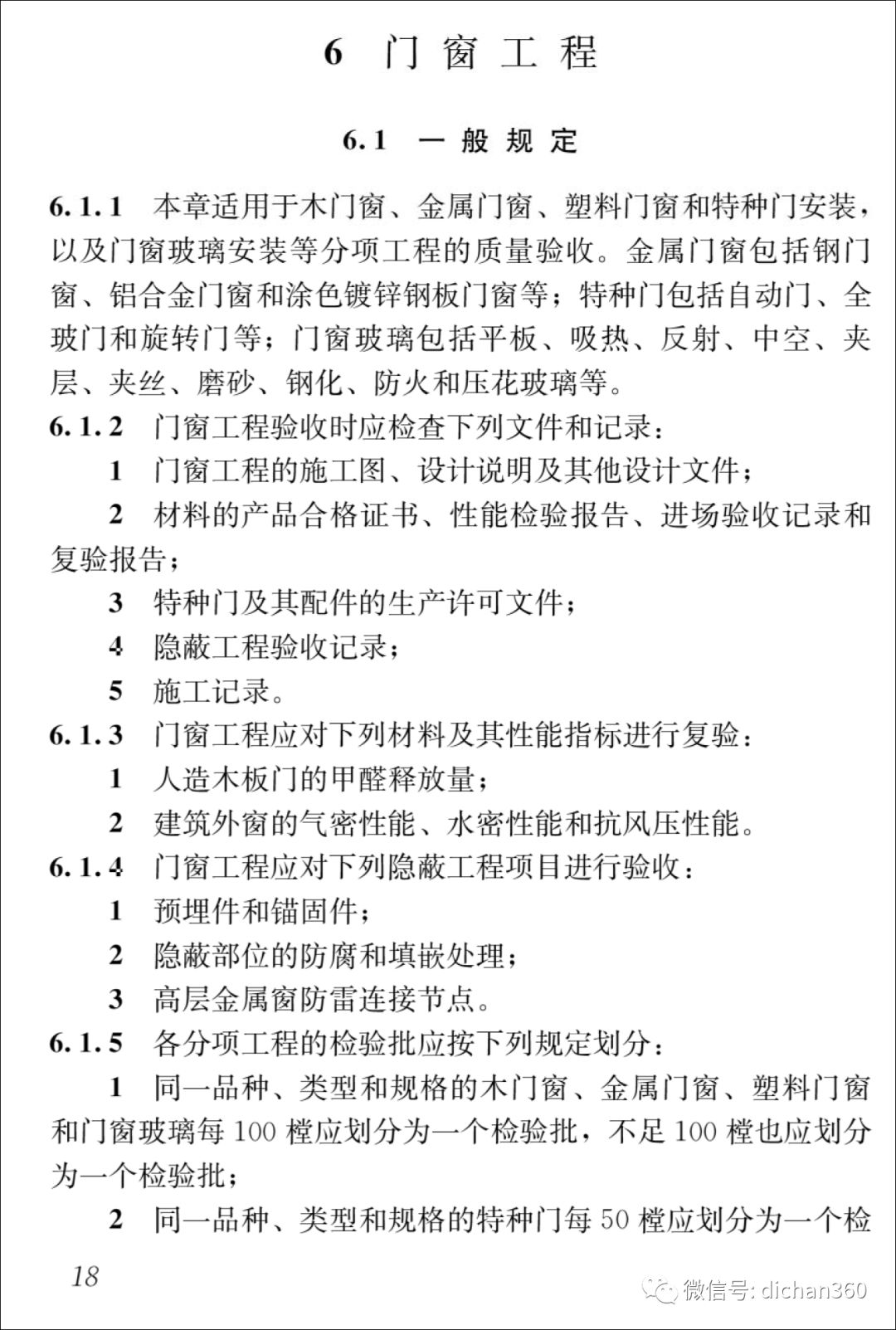 6 门窗工程

6.1 一般规定

6.1.1 本章适用于木门窗、金属门窗、塑料门窗和特种门安装，以及门窗玻璃安装等分项工程的质量验收。金属门窗包括钢门窗、铝合金门窗和涂色镀锌钢板门窗等；特种门包括自动门、全玻门和旋转门等；门窗玻璃包括平板、吸热、反射、中空、夹层、夹丝、磨砂、钢化、防火和压花玻璃等。

6.1.2 门窗工程验收时应检查下列文件和记录：

1 门窗工程的施工图、设计说明及其他设计文件；

2 材料的产品合格证书、性能检验报告、进场验收记录和复验报告；

3 特种门及其配件的生产许可文件；

4 隐蔽工程验收记录；

5 施工记录。

6.1.3 门窗工程应对下列材料及其性能指标进行复验：

1 人造木板门的甲醛释放量；

2 建筑外窗的气密性能、水密性能和抗风压性能。

6.1.4 门窗工程应对下列隐蔽工程项目进行验收：

1 预埋件和锚固件；

2 隐蔽部位的防腐和填嵌处理；

3 高层金属窗防雷连接节点。

6.1.5 各分项工程的检验批应按下列规定划分：

1 同一品种、类型和规格的木门窗、金属门窗、塑料门窗和门窗玻璃每 100 樘应划分为一个检验批，不足 100 樘也应划分为一个检验批；

2 同一品种、类型和规格的特种门每 50 樘应划分为一个检

18

微信号: dichan360